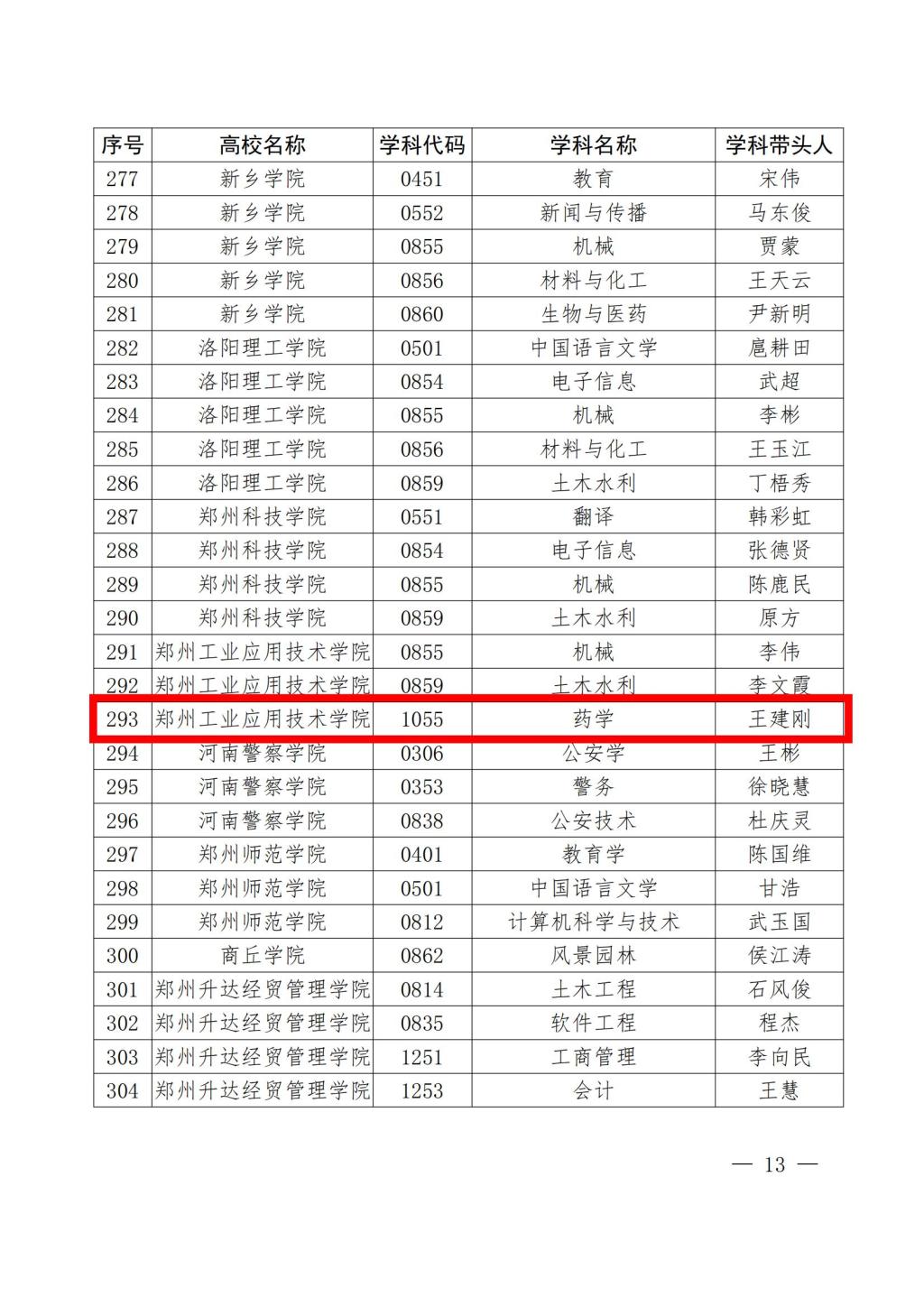 | 序号 | 高校名称 | 学科代码 | 学科名称 | 学科带头人 |
|---|---|---|---|---|
| 277 | 新乡学院 | 0451 | 教育 | 宋伟 |
| 278 | 新乡学院 | 0552 | 新闻与传播 | 马东俊 |
| 279 | 新乡学院 | 0855 | 机械 | 贾蒙 |
| 280 | 新乡学院 | 0856 | 材料与化工 | 王天云 |
| 281 | 新乡学院 | 0860 | 生物与医药 | 尹新明 |
| 282 | 洛阳理工学院 | 0501 | 中国语言文学 | 扈耕田 |
| 283 | 洛阳理工学院 | 0854 | 电子信息 | 武超 |
| 284 | 洛阳理工学院 | 0855 | 机械 | 李彬 |
| 285 | 洛阳理工学院 | 0856 | 材料与化工 | 王玉江 |
| 286 | 洛阳理工学院 | 0859 | 土木水利 | 丁梧秀 |
| 287 | 郑州科技学院 | 0551 | 翻译 | 韩彩虹 |
| 288 | 郑州科技学院 | 0854 | 电子信息 | 张德贤 |
| 289 | 郑州科技学院 | 0855 | 机械 | 陈鹿民 |
| 290 | 郑州科技学院 | 0859 | 土木水利 | 原方 |
| 291 | 郑州工业应用技术学院 | 0855 | 机械 | 李伟 |
| 292 | 郑州工业应用技术学院 | 0859 | 土木水利 | 李文霞 |
| 293 | 郑州工业应用技术学院 | 1055 | 药学 | 王建刚 |
| 294 | 河南警察学院 | 0306 | 公安学 | 王彬 |
| 295 | 河南警察学院 | 0353 | 警务 | 徐晓慧 |
| 296 | 河南警察学院 | 0838 | 公安技术 | 杜庆灵 |
| 297 | 郑州师范学院 | 0401 | 教育学 | 陈国维 |
| 298 | 郑州师范学院 | 0501 | 中国语言文学 | 甘浩 |
| 299 | 郑州师范学院 | 0812 | 计算机科学与技术 | 武玉国 |
| 300 | 商丘学院 | 0862 | 风景园林 | 侯江涛 |
| 301 | 郑州升达经贸管理学院 | 0814 | 土木工程 | 石风俊 |
| 302 | 郑州升达经贸管理学院 | 0835 | 软件工程 | 程杰 |
| 303 | 郑州升达经贸管理学院 | 1251 | 工商管理 | 李向民 |
| 304 | 郑州升达经贸管理学院 | 1253 | 会计 | 王慧 |

— 13 —